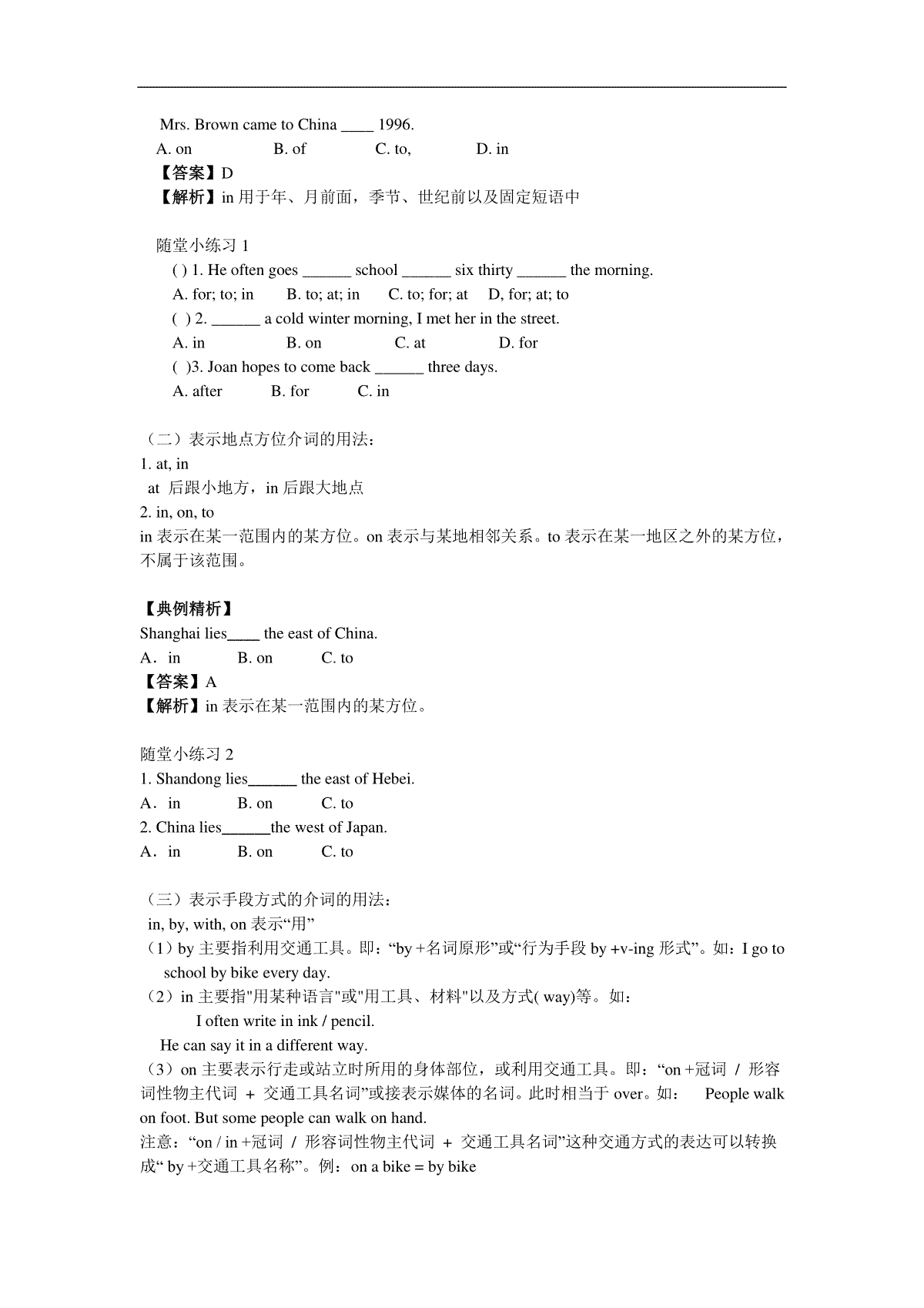 Mrs. Brown came to China ____ 1996.
A. on B. of C. to, D. in
【答案】D
【解析】in 用于年、月前面，季节、世纪前以及固定短语中

随堂小练习 1
( ) 1. He often goes ______ school ______ six thirty ______ the morning.
A. for; to; in B. to; at; in C. to; for; at D, for; at; to
( ) 2. ______ a cold winter morning, I met her in the street.
A. in B. on C. at D. for
( )3. Joan hopes to come back ______ three days.
A. after B. for C. in

（二）表示地点方位介词的用法：
1. at, in
at 后跟小地方，in 后跟大地点
2. in, on, to
in 表示在某一范围内的某方位。on 表示与某地相邻关系。to 表示在某一地区之外的某方位，不属于该范围。

【典例精析】
Shanghai lies____ the east of China.
A．in B. on C. to
【答案】A
【解析】in 表示在某一范围内的某方位。

随堂小练习 2
1. Shandong lies______ the east of Hebei.
A．in B. on C. to
2. China lies______the west of Japan.
A．in B. on C. to

（三）表示手段方式的介词的用法：
in, by, with, on 表示“用”
（1）by 主要指利用交通工具。即：“by +名词原形”或“行为手段 by +v-ing 形式”。如：I go to school by bike every day.
（2）in 主要指"用某种语言"或"用工具、材料"以及方式( way)等。如：
I often write in ink / pencil.
He can say it in a different way.
（3）on 主要表示行走或站立时所用的身体部位，或利用交通工具。即：“on +冠词 / 形容词性物主代词 + 交通工具名词”或接表示媒体的名词。此时相当于 over。如： People walk on foot. But some people can walk on hand.
注意：“on / in +冠词 / 形容词性物主代词 + 交通工具名词”这种交通方式的表达可以转换成“ by +交通工具名称”。例：on a bike = by bike